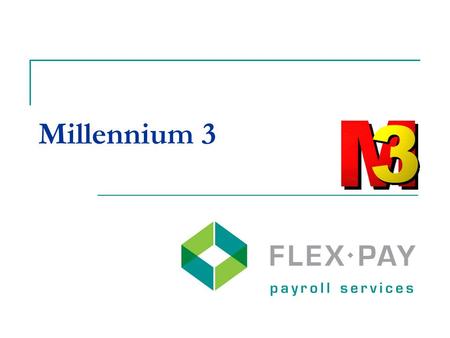 Millennium 3

M3

FLEX·PAY
payroll services